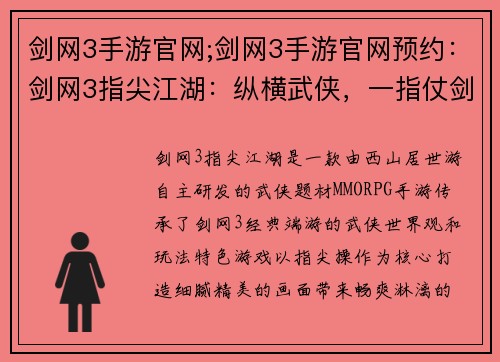 剑网3手游官网;剑网3手游官网预约：剑网3指尖江湖：纵横武侠，一指仗剑

剑网3指尖江湖是一款由西山居世游自主研发的武侠题材MMORPG手游传承了剑网3经典端游的武侠世界观和玩法特色游戏以指尖操作为核心打造细腻精美的画面带来畅爽淋漓的